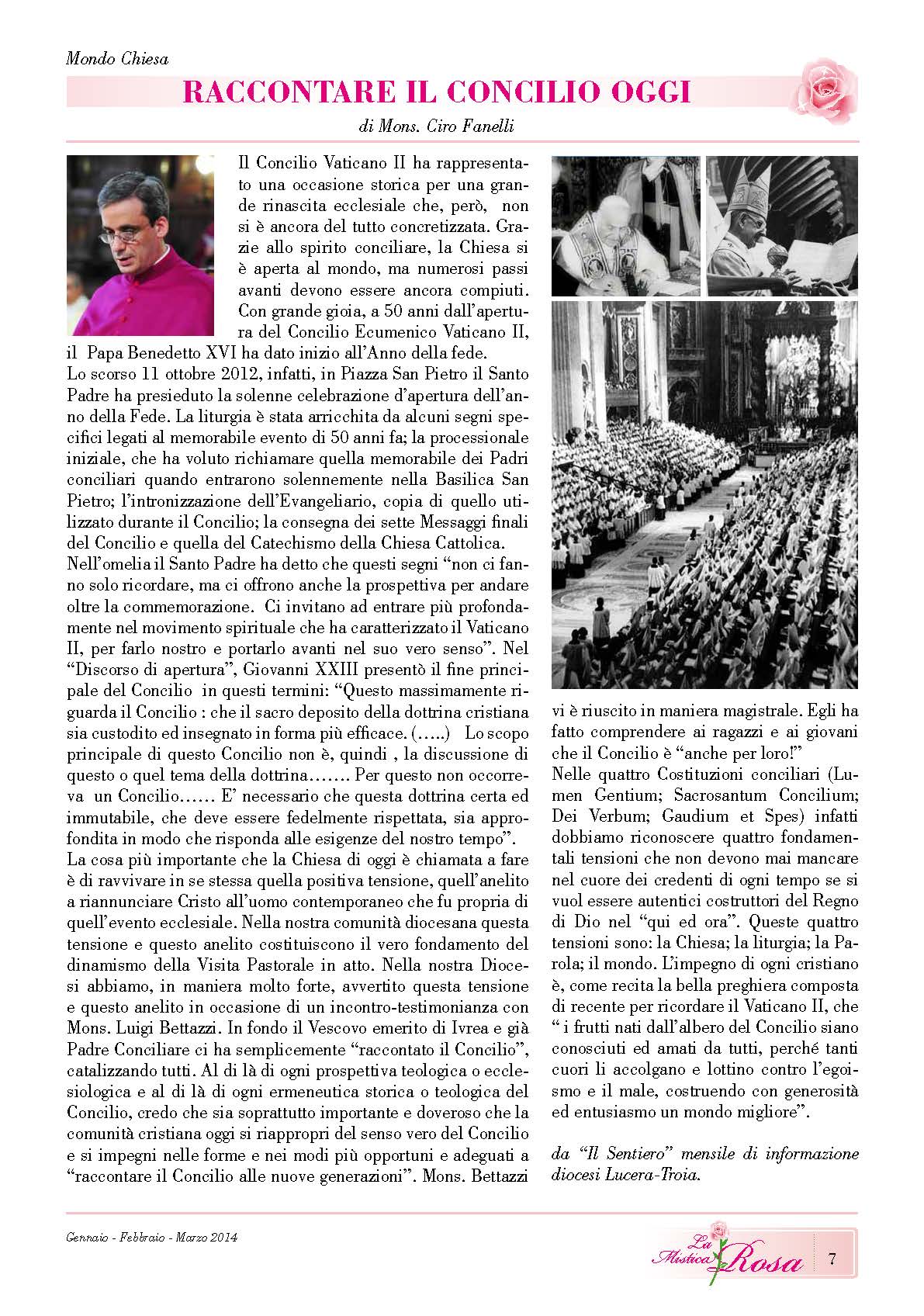 Mondo Chiesa

RACCONTARE IL CONCILIO OGGI

di Mons. Ciro Fanelli

Il Concilio Vaticano II ha rappresentato una occasione storica per una grande rinascita ecclesiale che, però, non si è ancora del tutto concretizzata. Grazie allo spirito conciliare, la Chiesa si è aperta al mondo, ma numerosi passi avanti devono essere ancora compiuti. Con grande gioia, a 50 anni dall'apertura del Concilio Ecumenico Vaticano II, il Papa Benedetto XVI ha dato inizio all'Anno della fede.
Lo scorso 11 ottobre 2012, infatti, in Piazza San Pietro il Santo Padre ha presieduto la solenne celebrazione d'apertura dell'anno della Fede. La liturgia è stata arricchita da alcuni segni specifici legati al memorabile evento di 50 anni fa; la processionale iniziale, che ha voluto richiamare quella memorabile dei Padri conciliari quando entrarono solennemente nella Basilica San Pietro; l'intronizzazione dell'Evangeliario, copia di quello utilizzato durante il Concilio; la consegna dei sette Messaggi finali del Concilio e quella del Catechismo della Chiesa Cattolica.
Nell'omelia il Santo Padre ha detto che questi segni "non ci fanno solo ricordare, ma ci offrono anche la prospettiva per andare oltre la commemorazione. Ci invitano ad entrare più profondamente nel movimento spirituale che ha caratterizzato il Vaticano II, per farlo nostro e portarlo avanti nel suo vero senso". Nel "Discorso di apertura", Giovanni XXIII presentò il fine principale del Concilio in questi termini: "Questo massimamente riguarda il Concilio : che il sacro deposito della dottrina cristiana sia custodito ed insegnato in forma più efficace. (…..) Lo scopo principale di questo Concilio non è, quindi , la discussione di questo o quel tema della dottrina……. Per questo non occorreva un Concilio…… E' necessario che questa dottrina certa ed immutabile, che deve essere fedelmente rispettata, sia approfondita in modo che risponda alle esigenze del nostro tempo".
La cosa più importante che la Chiesa di oggi è chiamata a fare è di ravvivare in se stessa quella positiva tensione, quell'anelito a riannunciare Cristo all'uomo contemporaneo che fu propria di quell'evento ecclesiale. Nella nostra comunità diocesana questa tensione e questo anelito costituiscono il vero fondamento del dinamismo della Visita Pastorale in atto. Nella nostra Diocesi abbiamo, in maniera molto forte, avvertito questa tensione e questo anelito in occasione di un incontro-testimonianza con Mons. Luigi Bettazzi. In fondo il Vescovo emerito di Ivrea e già Padre Conciliare ci ha semplicemente "raccontato il Concilio", catalizzando tutti. Al di là di ogni prospettiva teologica o ecclesiologica e al di là di ogni ermeneutica storica o teologica del Concilio, credo che sia soprattutto importante e doveroso che la comunità cristiana oggi si riappropri del senso vero del Concilio e si impegni nelle forme e nei modi più opportuni e adeguati a "raccontare il Concilio alle nuove generazioni". Mons. Bettazzi vi è riuscito in maniera magistrale. Egli ha fatto comprendere ai ragazzi e ai giovani che il Concilio è "anche per loro!"
Nelle quattro Costituzioni conciliari (Lumen Gentium; Sacrosantum Concilium; Dei Verbum; Gaudium et Spes) infatti dobbiamo riconoscere quattro fondamentali tensioni che non devono mai mancare nel cuore dei credenti di ogni tempo se si vuol essere autentici costruttori del Regno di Dio nel "qui ed ora". Queste quattro tensioni sono: la Chiesa; la liturgia; la Parola; il mondo. L'impegno di ogni cristiano è, come recita la bella preghiera composta di recente per ricordare il Vaticano II, che " i frutti nati dall'albero del Concilio siano conosciuti ed amati da tutti, perché tanti cuori li accolgano e lottino contro l'egoismo e il male, costruendo con generosità ed entusiasmo un mondo migliore".

da "Il Sentiero" mensile di informazione diocesi Lucera-Troia.

Gennaio - Febbraio - Marzo 2014

La Mistica Rosa

7